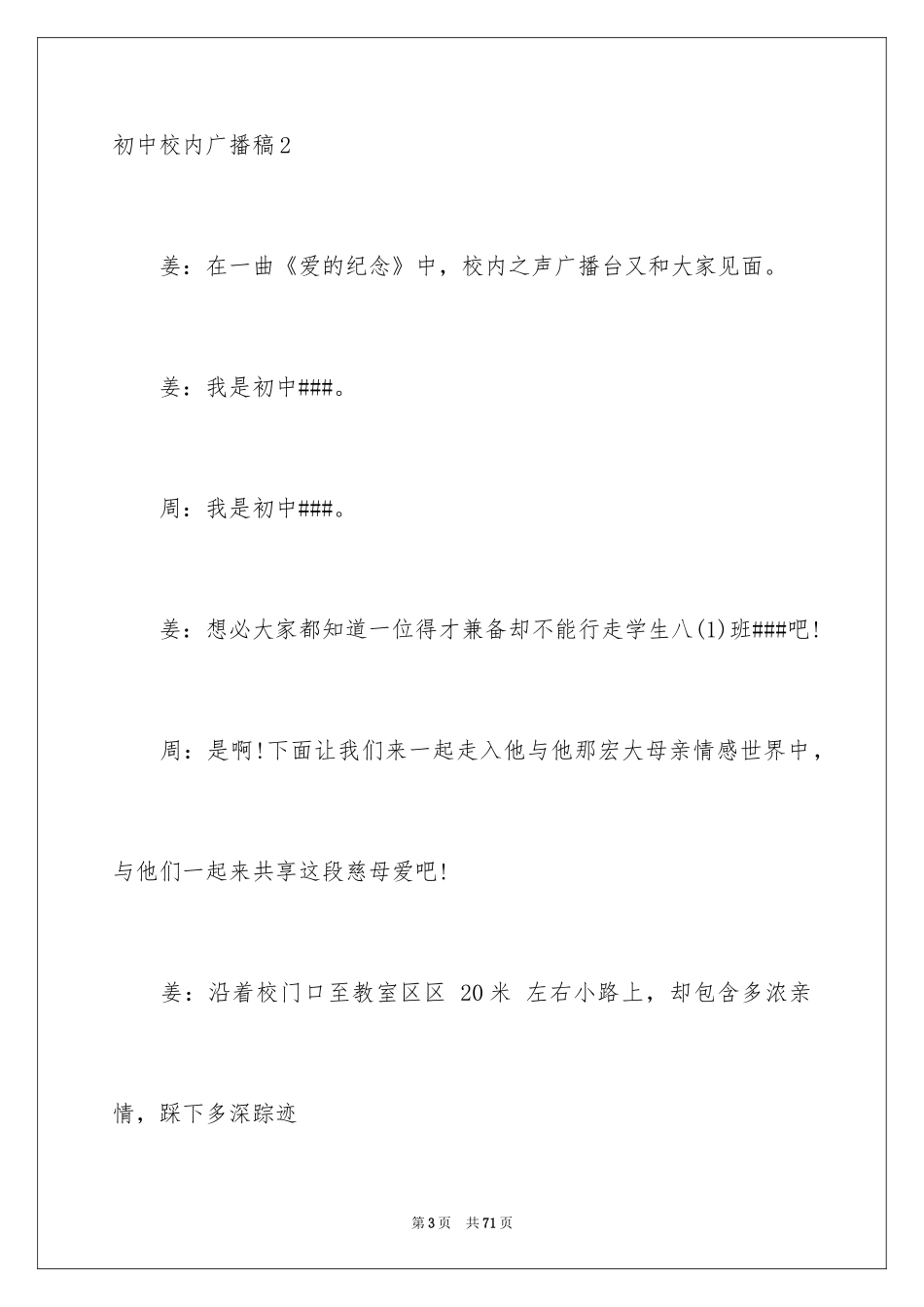 初中校内广播稿2

姜：在一曲《爱的纪念》中，校内之声广播台又和大家见面。

姜：我是初中###。

周：我是初中###。

姜：想必大家都知道一位得才兼备却不能行走学生八(1)班###吧!

周：是啊!下面让我们来一起走入他与他那宏大母亲情感世界中，与他们一起来共享这段慈母爱吧!

姜：沿着校门口至教室区区 20米 左右小路上，却包含多浓亲情，踩下多深踪迹

第3页 共71页